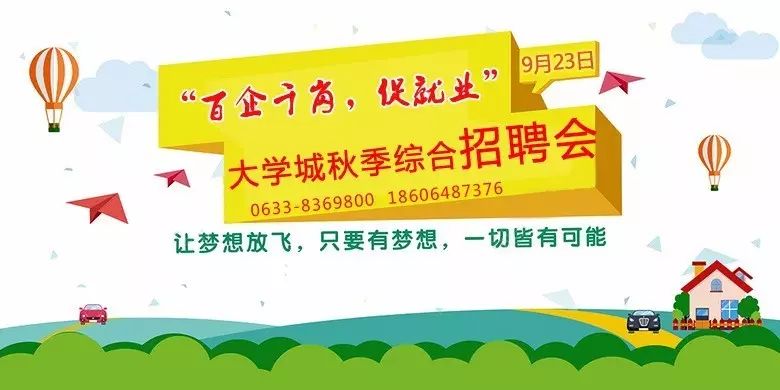 9月23日

“百企千岗，促就业”

大学城秋季综合招聘会

0633-8369800 18606487376

让梦想放飞，只要有梦想，一切皆有可能